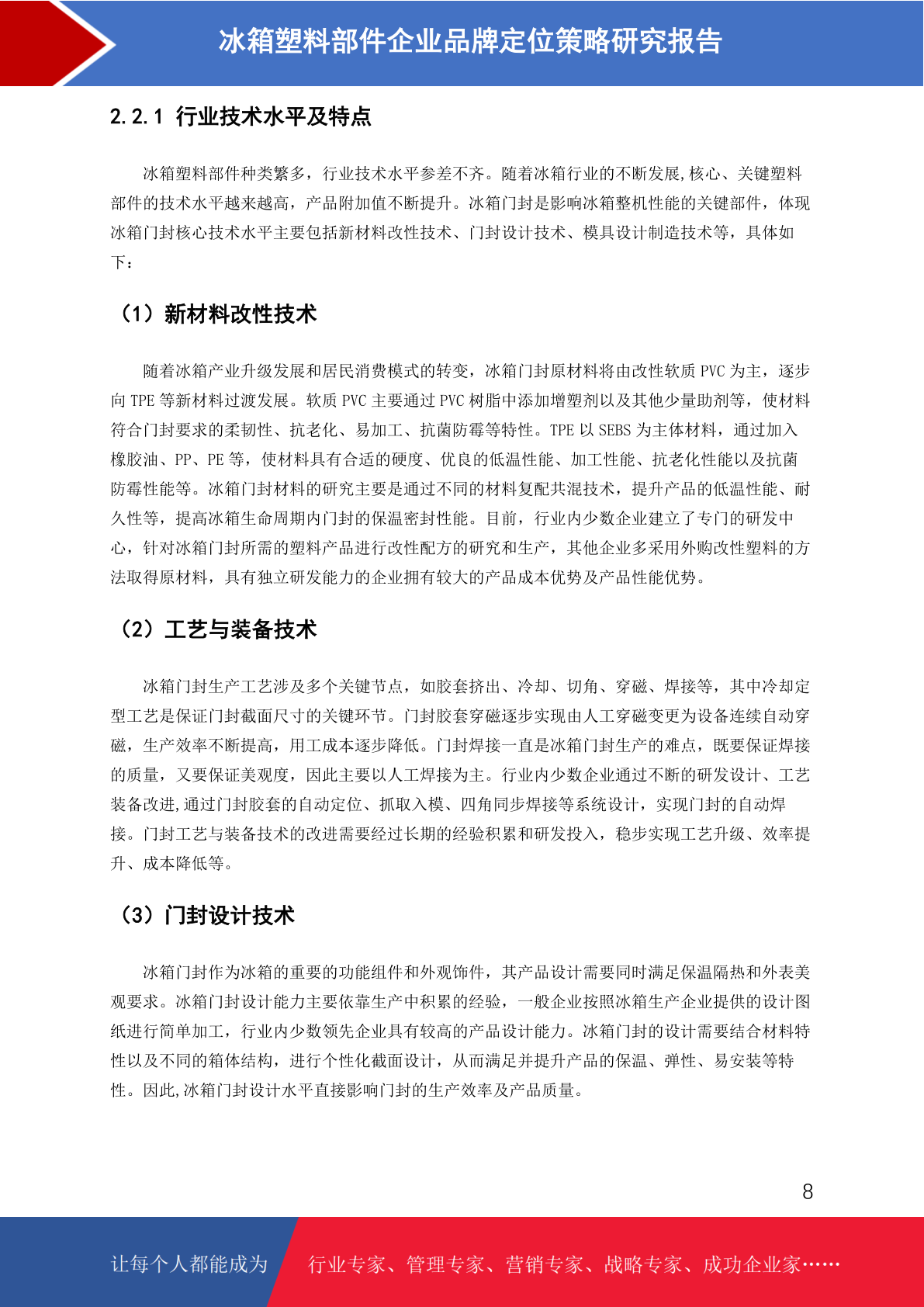 冰箱塑料部件企业品牌定位策略研究报告

2.2.1 行业技术水平及特点

冰箱塑料部件种类繁多，行业技术水平参差不齐。随着冰箱行业的不断发展,核心、关键塑料部件的技术水平越来越高，产品附加值不断提升。冰箱门封是影响冰箱整机性能的关键部件，体现冰箱门封核心技术水平主要包括新材料改性技术、门封设计技术、模具设计制造技术等，具体如下：

（1）新材料改性技术

随着冰箱产业升级发展和居民消费模式的转变，冰箱门封原材料将由改性软质 PVC 为主，逐步向 TPE 等新材料过渡发展。软质 PVC 主要通过 PVC 树脂中添加增塑剂以及其他少量助剂等，使材料符合门封要求的柔韧性、抗老化、易加工、抗菌防霉等特性。TPE 以 SEBS 为主体材料，通过加入橡胶油、PP、PE 等，使材料具有合适的硬度、优良的低温性能、加工性能、抗老化性能以及抗菌防霉性能等。冰箱门封材料的研究主要是通过不同的材料复配共混技术，提升产品的低温性能、耐久性等，提高冰箱生命周期内门封的保温密封性能。目前，行业内少数企业建立了专门的研发中心，针对冰箱门封所需的塑料产品进行改性配方的研究和生产，其他企业多采用外购改性塑料的方法取得原材料，具有独立研发能力的企业拥有较大的产品成本优势及产品性能优势。

（2）工艺与装备技术

冰箱门封生产工艺涉及多个关键节点，如胶套挤出、冷却、切角、穿磁、焊接等，其中冷却定型工艺是保证门封截面尺寸的关键环节。门封胶套穿磁逐步实现由人工穿磁变更为设备连续自动穿磁，生产效率不断提高，用工成本逐步降低。门封焊接一直是冰箱门封生产的难点，既要保证焊接的质量，又要保证美观度，因此主要以人工焊接为主。行业内少数企业通过不断的研发设计、工艺装备改进,通过门封胶套的自动定位、抓取入模、四角同步焊接等系统设计，实现门封的自动焊接。门封工艺与装备技术的改进需要经过长期的经验积累和研发投入，稳步实现工艺升级、效率提升、成本降低等。

（3）门封设计技术

冰箱门封作为冰箱的重要的功能组件和外观饰件，其产品设计需要同时满足保温隔热和外表美观要求。冰箱门封设计能力主要依靠生产中积累的经验，一般企业按照冰箱生产企业提供的设计图纸进行简单加工，行业内少数领先企业具有较高的产品设计能力。冰箱门封的设计需要结合材料特性以及不同的箱体结构，进行个性化截面设计，从而满足并提升产品的保温、弹性、易安装等特性。因此,冰箱门封设计水平直接影响门封的生产效率及产品质量。

8

让每个人都能成为 行业专家、管理专家、营销专家、战略专家、成功企业家……